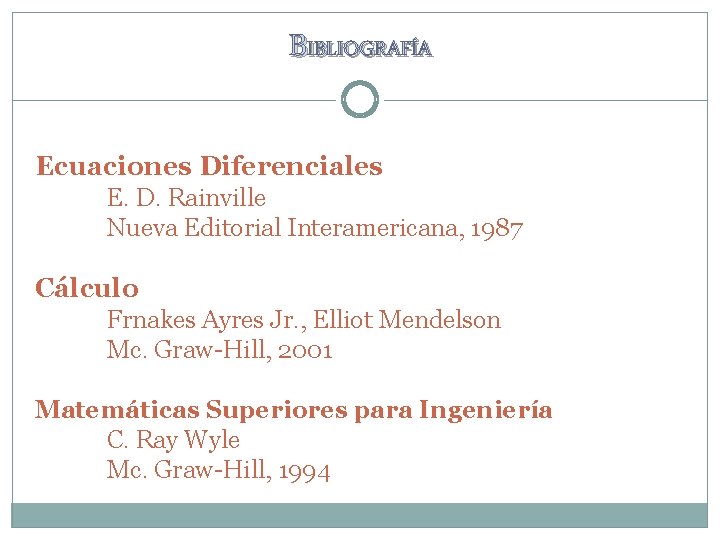 BIBLIOGRAFÍA

Ecuaciones Diferenciales
E. D. Rainville
Nueva Editorial Interamericana, 1987

Cálculo
Frnakes Ayres Jr., Elliot Mendelson
Mc. Graw-Hill, 2001

Matemáticas Superiores para Ingeniería
C. Ray Wyle
Mc. Graw-Hill, 1994